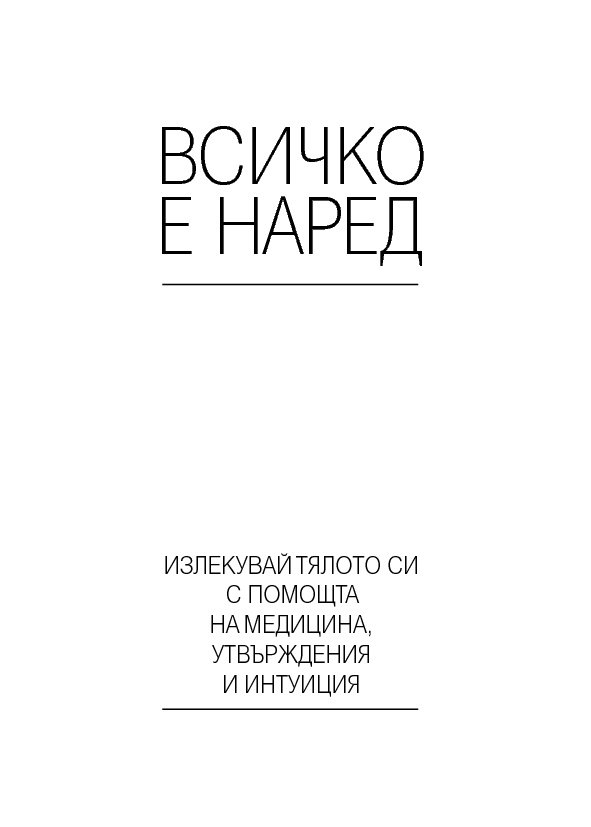 ВСИЧКО
Е НАРЕД

ИЗЛЕКУВАЙ ТЯЛОТО СИ
С ПОМОЩТА
НА МЕДИЦИНА,
УТВЪРЖДЕНИЯ
И ИНТУИЦИЯ